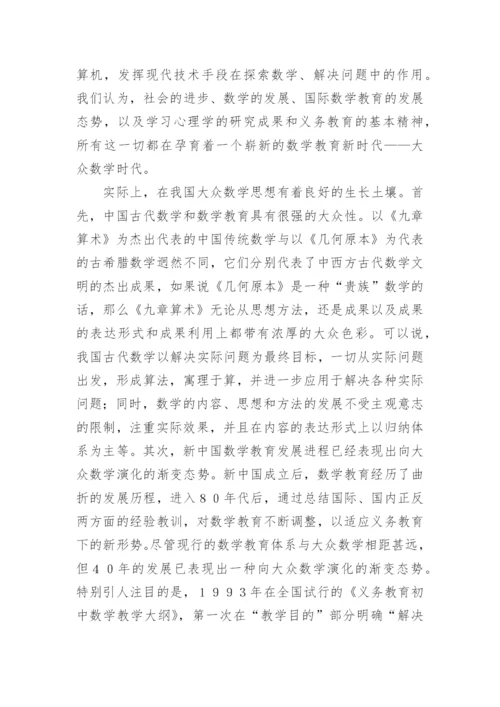 算机，发挥现代技术手段在探索数学、解决问题中的作用。我们认为，社会的进步、数学的发展、国际数学教育的发展态势，以及学习心理学的研究成果和义务教育的基本精神，所有这一切都在孕育着一个崭新的数学教育新时代——大众数学时代。

实际上，在我国大众数学思想有着良好的生长土壤。首先，中国古代数学和数学教育具有很强的大众性。以《九章算术》为杰出代表的中国传统数学与以《几何原本》为代表的古希腊数学迥然不同，它们分别代表了中西方古代数学文明的杰出成果，如果说《几何原本》是一种“贵族”数学的话，那么《九章算术》无论从思想方法，还是成果以及成果的表达形式和成果利用上都带有浓厚的大众色彩。可以说，我国古代数学以解决实际问题为最终目标，一切从实际问题出发，形成算法，寓理于算，并进一步应用于解决各种实际问题；同时，数学的内容、思想和方法的发展不受主观意志的限制，注重实际效果，并且在内容的表达形式上以归纳体系为主等。其次，新中国数学教育发展进程已经表现出向大众数学演化的渐变态势。新中国成立后，数学教育经历了曲折的发展历程，进入８０年代后，通过总结国际、国内正反两方面的经验教训，对数学教育不断调整，以适应义务教育下的新形势。尽管现行的数学教育体系与大众数学相距甚远，但４０年的发展已表现出一种向大众数学演化的渐变态势。特别引人注目的是，１９９３年在全国试行的《义务教育初中数学教学大纲》，第一次在“教学目的”部分明确“解决